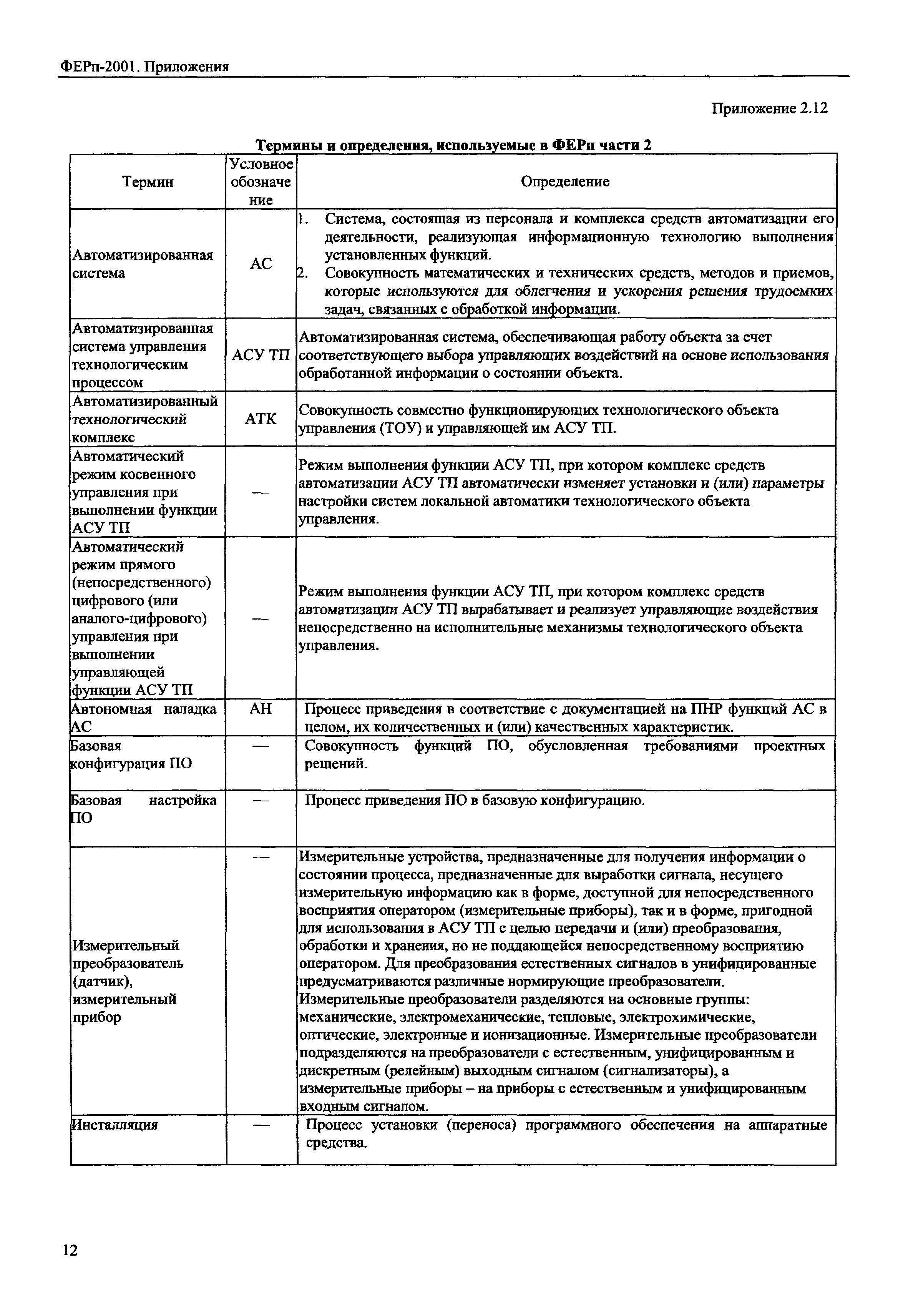 ФЕРп-2001. Приложения

Приложение 2.12

Термины и определения, используемые в ФЕРп части 2

| Термин | Условное обозначение | Определение |
|---|---|---|
| Автоматизированная система | АС | 1. Система, состоящая из персонала и комплекса средств автоматизации его деятельности, реализующая информационную технологию выполнения установленных функций. 2. Совокупность математических и технических средств, методов и приемов, которые используются для облегчения и ускорения решения трудоемких задач, связанных с обработкой информации. |
| Автоматизированная система управления технологическим процессом | АСУ ТП | Автоматизированная система, обеспечивающая работу объекта за счет соответствующего выбора управляющих воздействий на основе использования обработанной информации о состоянии объекта. |
| Автоматизированный технологический комплекс | АТК | Совокупность совместно функционирующих технологического объекта управления (ТОУ) и управляющей им АСУ ТП. |
| Автоматический режим косвенного управления при выполнении функции АСУ ТП | — | Режим выполнения функции АСУ ТП, при котором комплекс средств автоматизации АСУ ТП автоматически изменяет установки и (или) параметры настройки систем локальной автоматики технологического объекта управления. |
| Автоматический режим прямого (непосредственного) цифрового (или аналого-цифрового) управления при выполнении управляющей функции АСУ ТП | — | Режим выполнения функции АСУ ТП, при котором комплекс средств автоматизации АСУ ТП вырабатывает и реализует управляющие воздействия непосредственно на исполнительные механизмы технологического объекта управления. |
| Автономная наладка АС | АН | Процесс приведения в соответствие с документацией на ПНР функций АС в целом, их количественных и (или) качественных характеристик. |
| Базовая конфигурация ПО | — | Совокупность функций ПО, обусловленная требованиями проектных решений. |
| Базовая настройка ПО | — | Процесс приведения ПО в базовую конфигурацию. |
| Измерительный преобразователь (датчик), измерительный прибор | — | Измерительные устройства, предназначенные для получения информации о состоянии процесса, предназначенные для выработки сигнала, несущего измерительную информацию как в форме, доступной для непосредственного восприятия оператором (измерительные приборы), так и в форме, пригодной для использования в АСУ ТП с целью передачи и (или) преобразования, обработки и хранения, но не поддающейся непосредственному восприятию оператором. Для преобразования естественных сигналов в унифицированные предусматриваются различные нормирующие преобразователи. Измерительные преобразователи разделяются на основные группы: механические, электромеханические, тепловые, электрохимические, оптические, электронные и ионизационные. Измерительные преобразователи подразделяются на преобразователи с естественным, унифицированным и дискретным (релейным) выходным сигналом (сигнализаторы), а измерительные приборы – на приборы с естественным и унифицированным входным сигналом. |
| Инсталляция | — | Процесс установки (переноса) программного обеспечения на аппаратные средства. |

12